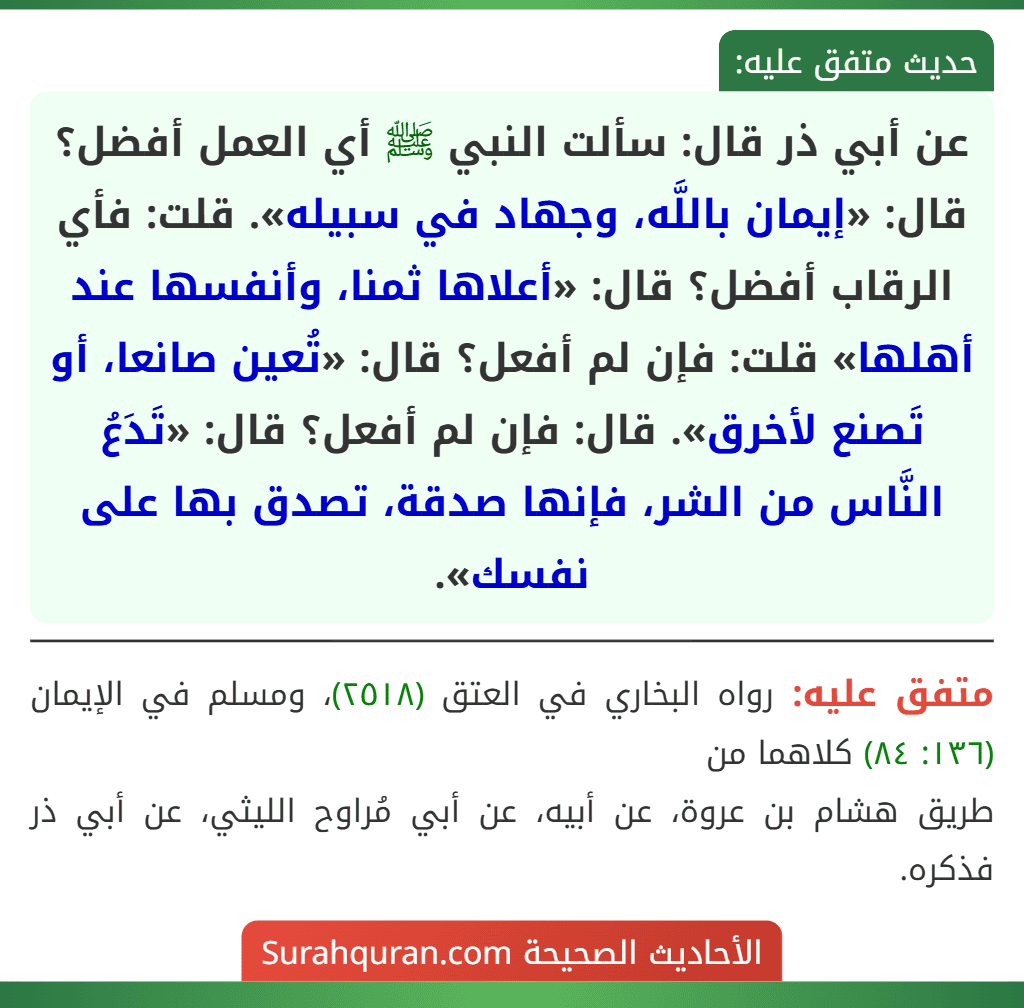 حديث متفق عليه:

عن أبي ذر قال: سألت النبي ﷺ أي العمل أفضل؟ قال: «إيمان باللَّه، وجهاد في سبيله». قلت: فأي الرقاب أفضل؟ قال: «أعلاها ثمنا، وأنفسها عند أهلها» قلت: فإن لم أفعل؟ قال: «تُعين صانعا، أو تَصنع لأخرق». قال: فإن لم أفعل؟ قال: «تَدَعُ النَّاس من الشر، فإنها صدقة، تصدق بها على نفسك».

متفق عليه: رواه البخاري في العتق (٢٥١٨)، ومسلم في الإيمان (١٣٦: ٨٤) كلاهما من

طريق هشام بن عروة، عن أبيه، عن أبي مُراوح الليثي، عن أبي ذر فذكره.

الأحاديث الصحيحة Surahquran.com